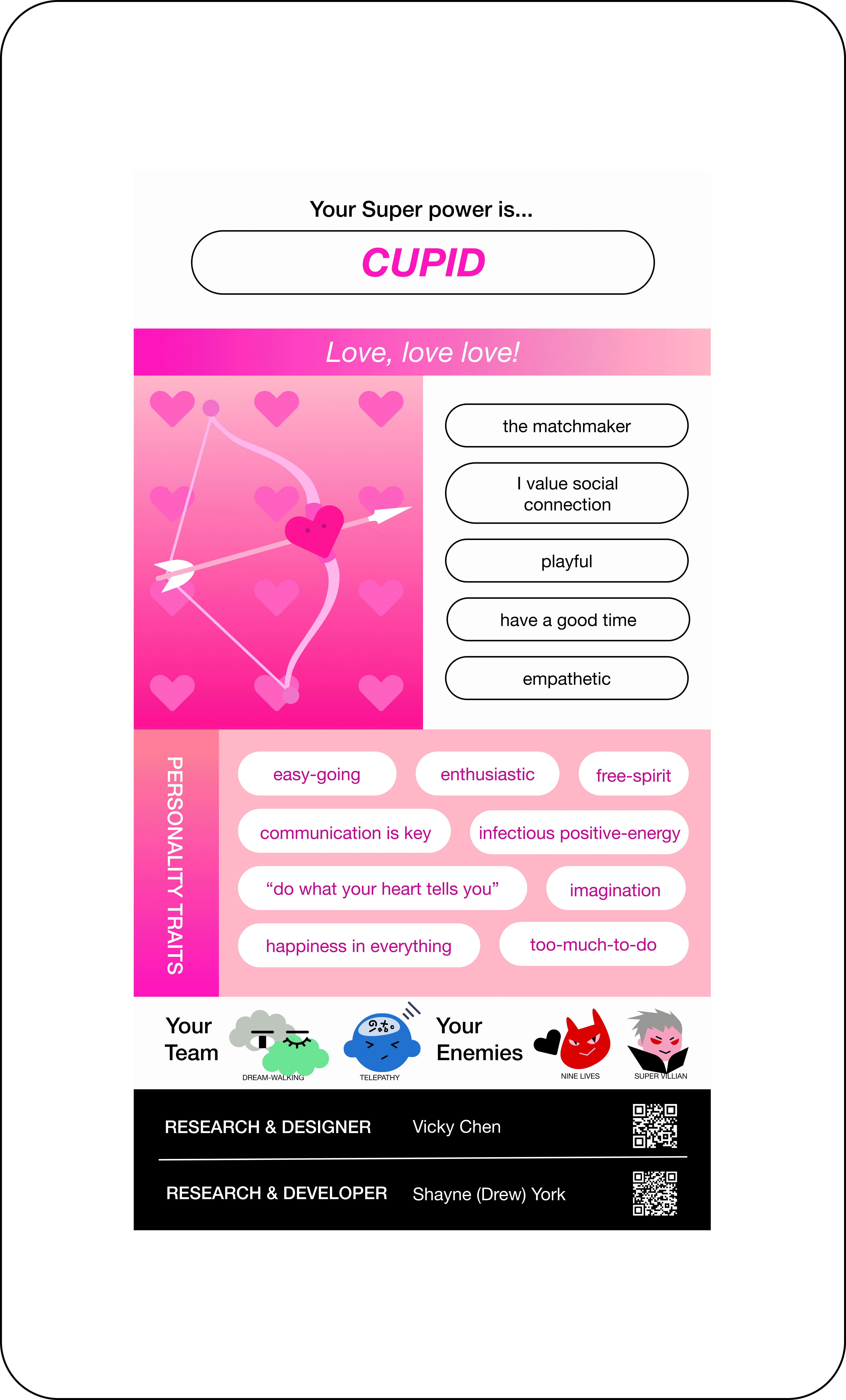 Your Super power is...

CUPID

Love, love love!

the matchmaker

I value social connection

playful

have a good time

empathetic

PERSONALITY TRAITS

easy-going

enthusiastic

free-spirit

communication is key

infectious positive-energy

“do what your heart tells you”

imagination

happiness in everything

too-much-to-do

Your Team

DREAM-WALKING

TELEPATHY

Your Enemies

NINE LIVES

SUPER VILLIAN

RESEARCH & DESIGNER Vicky Chen

RESEARCH & DEVELOPER Shayne (Drew) York